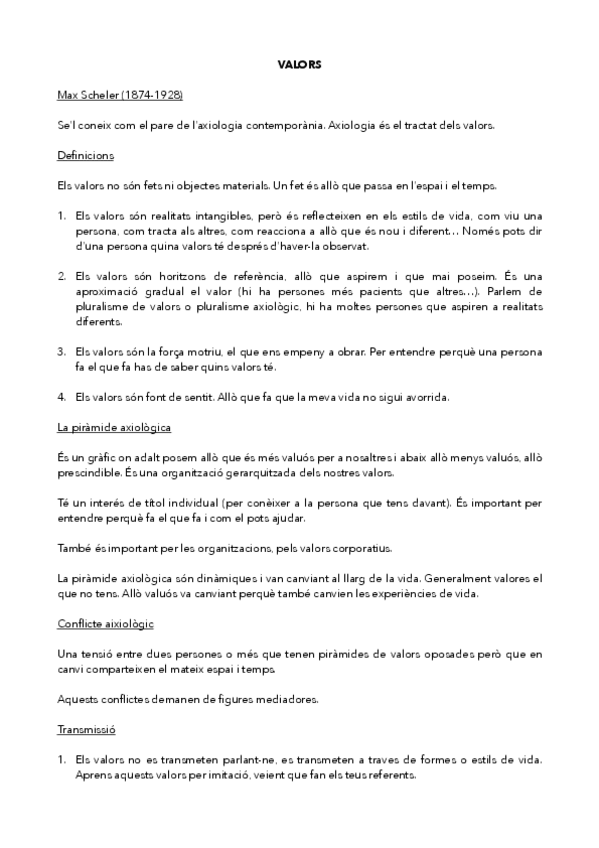 VALORS

Max Scheler (1874-1928)

Se'l coneix com el pare de l'axiologia contemporània. Axiologia és el tractat dels valors.

Definicions

Els valors no són fets ni objectes materials. Un fet és allò que passa en l'espai i el temps.

1. Els valors són realitats intangibles, però és reflecteixen en els estils de vida, com viu una persona, com tracta als altres, com reacciona a allò que és nou i diferent... Només pots dir d'una persona quina valors té després d'haver-la observat.

2. Els valors són horitzons de referència, allò que aspirem i que mai poseim. És una aproximació gradual el valor (hi ha persones més pacients que altres...). Parlem de pluralisme de valors o pluralisme axiològic, hi ha moltes persones que aspiren a realitats diferents.

3. Els valors són la força motriu, el que ens empeny a obrar. Per entendre perquè una persona fa el que fa has de saber quins valors té.

4. Els valors són font de sentit. Allò que fa que la meva vida no sigui avorrida.

La piràmide axiològica

És un gràfic on adalt posem allò que és més valuós per a nosaltres i abaix allò menys valuós, allò prescindible. És una organització gerarquitzada dels nostres valors.

Té un interés de títol individual (per conèixer a la persona que tens davant). És important per entendre perquè fa el que fa i com el pots ajudar.

També és important per les organitzacions, pels valors corporatius.

La piràmide axiològica són dinàmiques i van canviant al llarg de la vida. Generalment valores el que no tens. Allò valuós va canviant perquè també canvien les experiències de vida.

Conflicte aixiològic

Una tensió entre dues persones o més que tenen piràmides de valors oposades però que en canvi comparteixen el mateix espai i temps.

Aquests conflictes demanen de figures mediadores.

Transmissió

1. Els valors no es transmeten parlant-ne, es transmeten a traves de formes o estils de vida. Aprens aquests valors per imitació, veient que fan els teus referents.